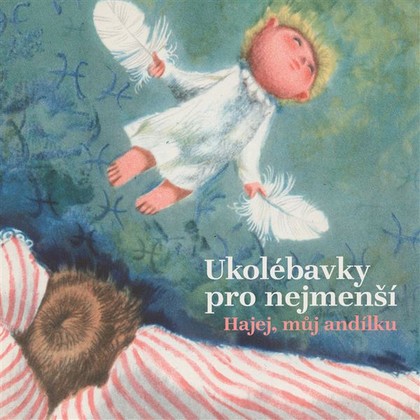 Ukolébavky pro nejmenší
Hajej, můj andílku